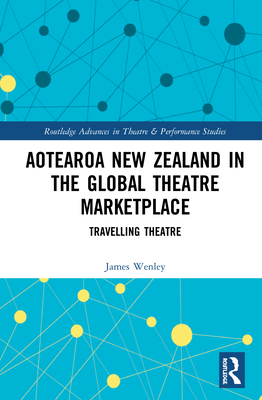 Routledge Advances in Theatre & Performance Studies

AOTEAROA NEW ZEALAND IN THE GLOBAL THEATRE MARKETPLACE

TRAVELLING THEATRE

James Wenley

ROUTLEDGE